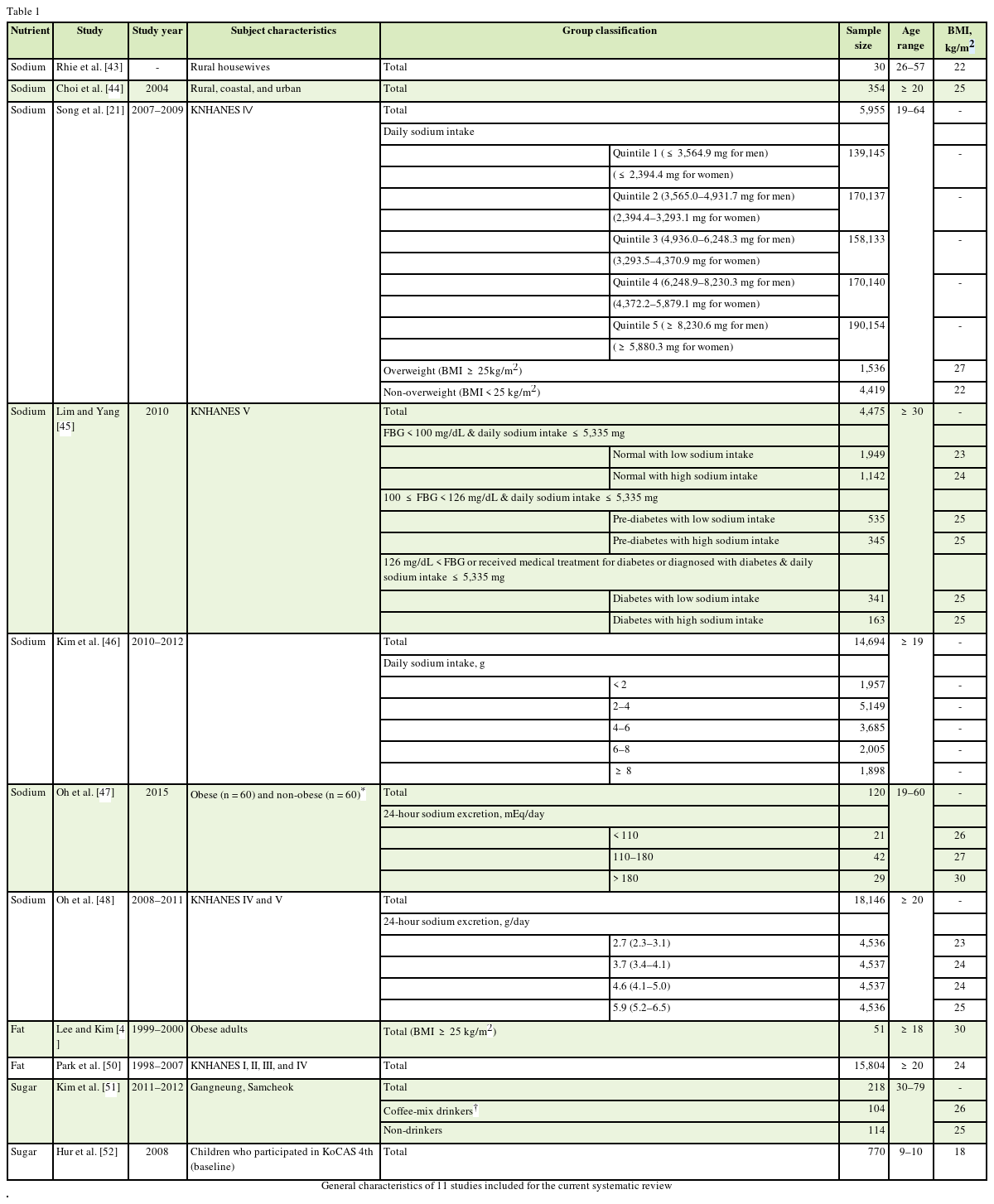 Table 1

| Nutrient | Study | Study year | Subject characteristics | Group classification | | Sample size | Age range | BMI, kg/m$^2$ |
|---|---|---|---|---|---|---|---|---|
| Sodium | Rhie et al. [43] | - | Rural housewives | Total | | 30 | 26–57 | 22 |
| Sodium | Choi et al. [44] | 2004 | Rural, coastal, and urban | Total | | 354 | ≥ 20 | 25 |
| Sodium | Song et al. [21] | 2007–2009 | KNHANES Ⅳ | Total | | 5,955 | 19–64 | - |
| | | | | Daily sodium intake | | | | |
| | | | | | Quintile 1 ( ≤ 3,564.9 mg for men) | 139,145 | | - |
| | | | | | ( ≤ 2,394.4 mg for women) | | | |
| | | | | | Quintile 2 (3,565.0–4,931.7 mg for men) | 170,137 | | - |
| | | | | | (2,394.4–3,293.1 mg for women) | | | |
| | | | | | Quintile 3 (4,936.0–6,248.3 mg for men) | 158,133 | | - |
| | | | | | (3,293.5–4,370.9 mg for women) | | | |
| | | | | | Quintile 4 (6,248.9–8,230.3 mg for men) | 170,140 | | - |
| | | | | | (4,372.2–5,879.1 mg for women) | | | |
| | | | | | Quintile 5 ( ≥ 8,230.6 mg for men) | 190,154 | | - |
| | | | | | ( ≥ 5,880.3 mg for women) | | | |
| | | | | Overweight (BMI ≥ 25kg/m$^2$) | | 1,536 | | 27 |
| | | | | Non-overweight (BMI < 25 kg/m$^2$) | | 4,419 | | 22 |
| Sodium | Lim and Yang [45] | 2010 | KNHANES V | Total | | 4,475 | ≥ 30 | - |
| | | | | FBG < 100 mg/dL & daily sodium intake ≤ 5,335 mg | | | | |
| | | | | | Normal with low sodium intake | 1,949 | | 23 |
| | | | | | Normal with high sodium intake | 1,142 | | 24 |
| | | | | 100 ≤ FBG < 126 mg/dL & daily sodium intake ≤ 5,335 mg | | | | |
| | | | | | Pre-diabetes with low sodium intake | 535 | | 25 |
| | | | | | Pre-diabetes with high sodium intake | 345 | | 25 |
| | | | | 126 mg/dL < FBG or received medical treatment for diabetes or diagnosed with diabetes & daily sodium intake ≤ 5,335 mg | | | | |
| | | | | | Diabetes with low sodium intake | 341 | | 25 |
| | | | | | Diabetes with high sodium intake | 163 | | 25 |
| Sodium | Kim et al. [46] | 2010–2012 | | Total | | 14,694 | ≥ 19 | - |
| | | | | Daily sodium intake, g | | | | |
| | | | | | < 2 | 1,957 | | - |
| | | | | | 2–4 | 5,149 | | - |
| | | | | | 4–6 | 3,685 | | - |
| | | | | | 6–8 | 2,005 | | - |
| | | | | | ≥ 8 | 1,898 | | - |
| Sodium | Oh et al. [47] | 2015 | Obese (n = 60) and non-obese (n = 60)$^*$ | Total | | 120 | 19–60 | - |
| | | | | 24-hour sodium excretion, mEq/day | | | | |
| | | | | | < 110 | 21 | | 26 |
| | | | | | 110–180 | 42 | | 27 |
| | | | | | > 180 | 29 | | 30 |
| Sodium | Oh et al. [48] | 2008–2011 | KNHANES IV and V | Total | | 18,146 | ≥ 20 | - |
| | | | | 24-hour sodium excretion, g/day | | | | |
| | | | | | 2.7 (2.3–3.1) | 4,536 | | 23 |
| | | | | | 3.7 (3.4–4.1) | 4,537 | | 24 |
| | | | | | 4.6 (4.1–5.0) | 4,537 | | 24 |
| | | | | | 5.9 (5.2–6.5) | 4,536 | | 25 |
| Fat | Lee and Kim [4 ] | 1999–2000 | Obese adults | Total (BMI ≥ 25 kg/m$^2$) | | 51 | ≥ 18 | 30 |
| Fat | Park et al. [50] | 1998–2007 | KNHANES I, II, III, and IV | Total | | 15,804 | ≥ 20 | 24 |
| Sugar | Kim et al. [51] | 2011–2012 | Gangneung, Samcheok | Total | | 218 | 30–79 | - |
| | | | | Coffee-mix drinkers$^†$ | | 104 | | 26 |
| | | | | Non-drinkers | | 114 | | 25 |
| Sugar | Hur et al. [52] | 2008 | Children who participated in KoCAS 4th (baseline) | Total | | 770 | 9–10 | 18 |

General characteristics of 11 studies included for the current systematic review